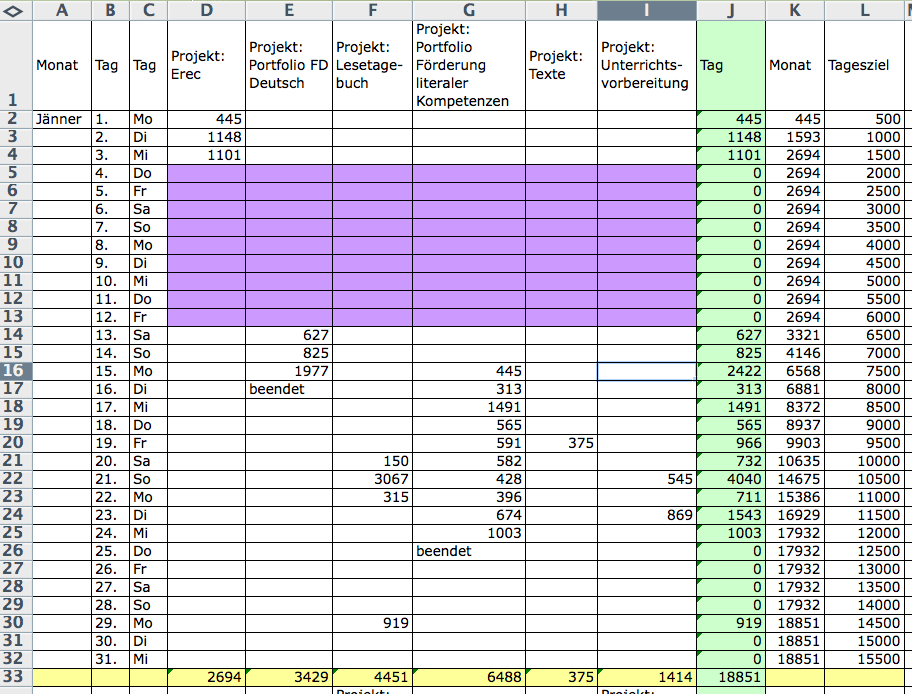 | | A | B | C | D | E | F | G | H | I | J | K | L |
|---|---|---|---|---|---|---|---|---|---|---|---|---|
| 1 | Monat | Tag | Tag | Projekt: Erec | Projekt: Portfolio FD Deutsch | Projekt: Lesetagebuch | Projekt: Portfolio Förderung literaler Kompetenzen | Projekt: Texte | Projekt: Unterrichtsvorbereitung | Tag | Monat | Tagesziel |
| 2 | Jänner | 1. | Mo | 445 | | | | | | 445 | 445 | 500 |
| 3 | | 2. | Di | 1148 | | | | | | 1148 | 1593 | 1000 |
| 4 | | 3. | Mi | 1101 | | | | | | 1101 | 2694 | 1500 |
| 5 | | 4. | Do | | | | | | | 0 | 2694 | 2000 |
| 6 | | 5. | Fr | | | | | | | 0 | 2694 | 2500 |
| 7 | | 6. | Sa | | | | | | | 0 | 2694 | 3000 |
| 8 | | 7. | So | | | | | | | 0 | 2694 | 3500 |
| 9 | | 8. | Mo | | | | | | | 0 | 2694 | 4000 |
| 10 | | 9. | Di | | | | | | | 0 | 2694 | 4500 |
| 11 | | 10. | Mi | | | | | | | 0 | 2694 | 5000 |
| 12 | | 11. | Do | | | | | | | 0 | 2694 | 5500 |
| 13 | | 12. | Fr | | | | | | | 0 | 2694 | 6000 |
| 14 | | 13. | Sa | | 627 | | | | | 627 | 3321 | 6500 |
| 15 | | 14. | So | | 825 | | | | | 825 | 4146 | 7000 |
| 16 | | 15. | Mo | | 1977 | | 445 | | | 2422 | 6568 | 7500 |
| 17 | | 16. | Di | | beendet | | 313 | | | 313 | 6881 | 8000 |
| 18 | | 17. | Mi | | | | 1491 | | | 1491 | 8372 | 8500 |
| 19 | | 18. | Do | | | | 565 | | | 565 | 8937 | 9000 |
| 20 | | 19. | Fr | | | | 591 | 375 | | 966 | 9903 | 9500 |
| 21 | | 20. | Sa | | | 150 | 582 | | | 732 | 10635 | 10000 |
| 22 | | 21. | So | | | 3067 | 428 | | 545 | 4040 | 14675 | 10500 |
| 23 | | 22. | Mo | | | 315 | 396 | | | 711 | 15386 | 11000 |
| 24 | | 23. | Di | | | | 674 | | 869 | 1543 | 16929 | 11500 |
| 25 | | 24. | Mi | | | | 1003 | | | 1003 | 17932 | 12000 |
| 26 | | 25. | Do | | | | beendet | | | 0 | 17932 | 12500 |
| 27 | | 26. | Fr | | | | | | | 0 | 17932 | 13000 |
| 28 | | 27. | Sa | | | | | | | 0 | 17932 | 13500 |
| 29 | | 28. | So | | | | | | | 0 | 17932 | 14000 |
| 30 | | 29. | Mo | | | 919 | | | | 919 | 18851 | 14500 |
| 31 | | 30. | Di | | | | | | | 0 | 18851 | 15000 |
| 32 | | 31. | Mi | | | | | | | 0 | 18851 | 15500 |
| 33 | | | | 2694 | 3429 | 4451 | 6488 | 375 | 1414 | 18851 | | |
| | | | | | | Projekt: | | | Projekt: | | | |